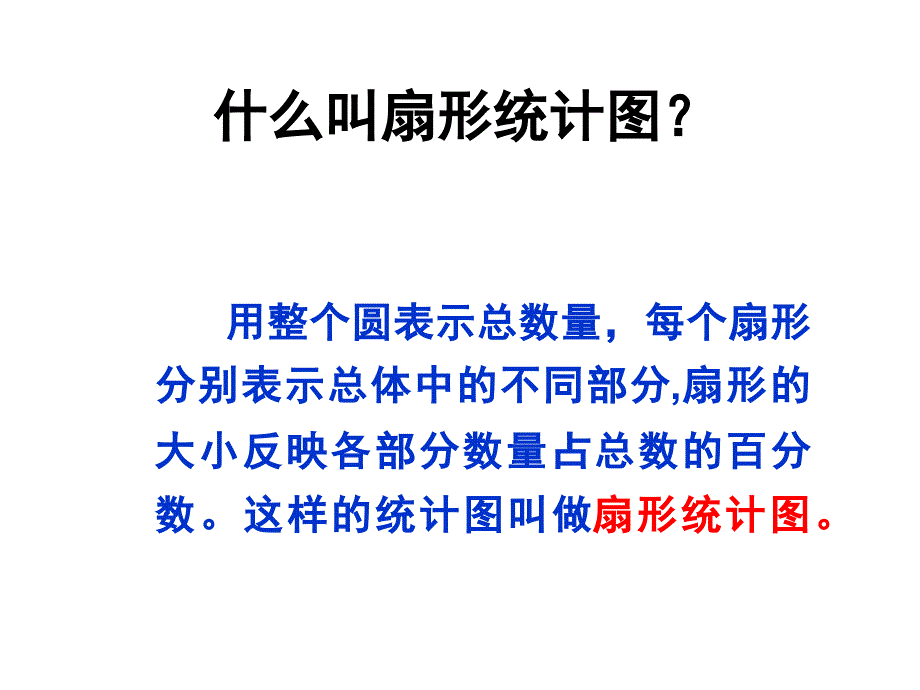 什么叫扇形统计图？

用整个圆表示总数量，每个扇形分别表示总体中的不同部分,扇形的大小反映各部分数量占总数的百分数。这样的统计图叫做扇形统计图。